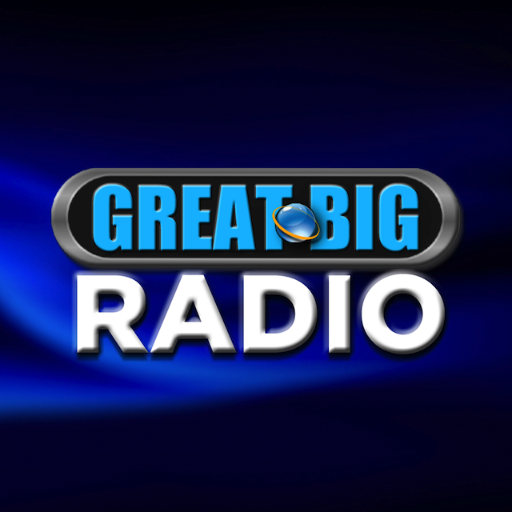 GREAT BIG
RADIO